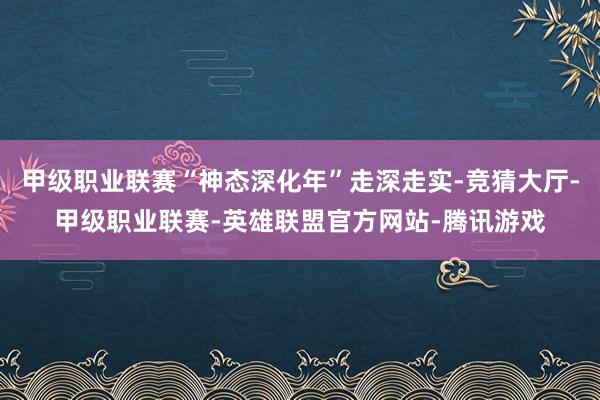 甲级职业联赛“神态深化年”走深走实-竞猜大厅-甲级职业联赛-英雄联盟官方网站-腾讯游戏